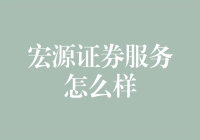 宏源证券服务怎么样